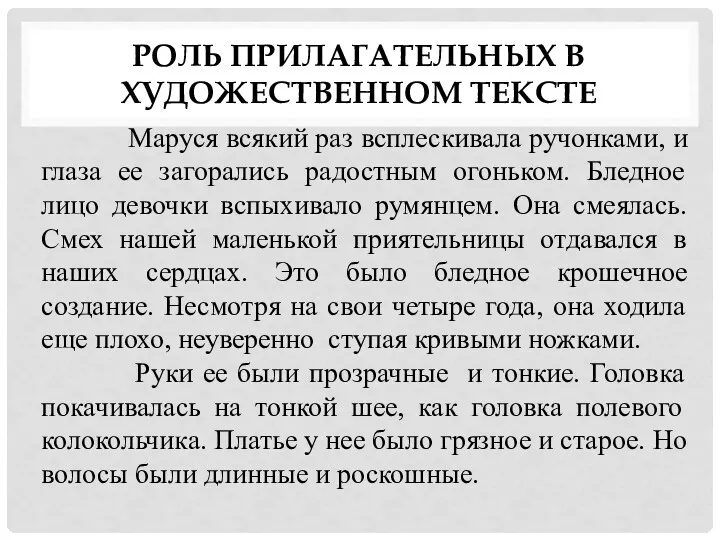 РОЛЬ ПРИЛАГАТЕЛЬНЫХ В ХУДОЖЕСТВЕННОМ ТЕКСТЕ

Маруся всякий раз всплескивала ручонками, и глаза ее загорались радостным огоньком. Бледное лицо девочки вспыхивало румянцем. Она смеялась. Смех нашей маленькой приятельницы отдавался в наших сердцах. Это было бледное крошечное создание. Несмотря на свои четыре года, она ходила еще плохо, неуверенно ступая кривыми ножками.

Руки ее были прозрачные и тонкие. Головка покачивалась на тонкой шее, как головка полевого колокольчика. Платье у нее было грязное и старое. Но волосы были длинные и роскошные.